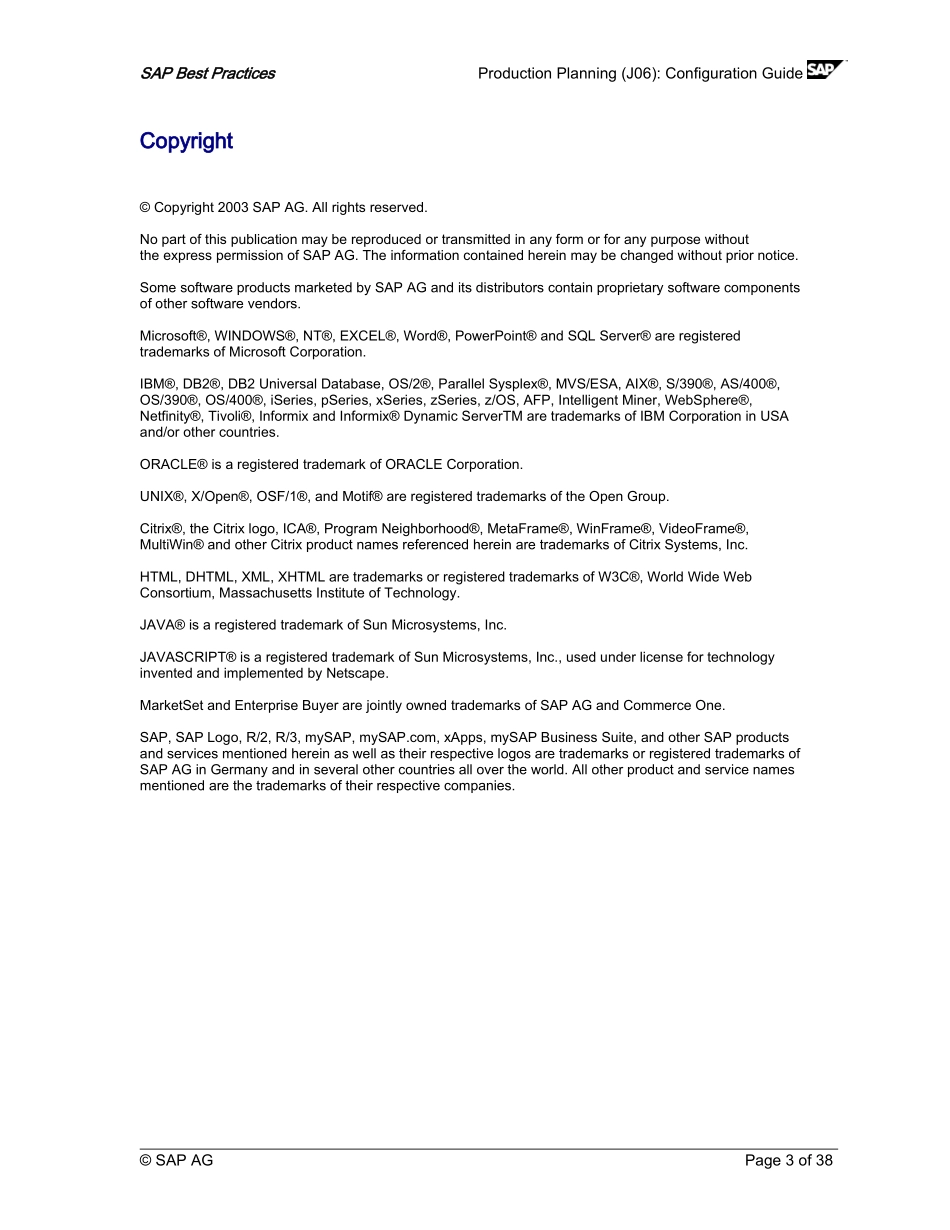 SAP Best Practices

Production Planning (J06): Configuration Guide SAP

Copyright

© Copyright 2003 SAP AG. All rights reserved.

No part of this publication may be reproduced or transmitted in any form or for any purpose without the express permission of SAP AG. The information contained herein may be changed without prior notice.

Some software products marketed by SAP AG and its distributors contain proprietary software components of other software vendors.

Microsoft®, WINDOWS®, NT®, EXCEL®, Word®, PowerPoint® and SQL Server® are registered trademarks of Microsoft Corporation.

IBM®, DB2®, DB2 Universal Database, OS/2®, Parallel Sysplex®, MVS/ESA, AIX®, S/390®, AS/400®, OS/390®, OS/400®, iSeries, pSeries, xSeries, zSeries, z/OS, AFP, Intelligent Miner, WebSphere®, Netfinity®, Tivoli®, Informix and Informix® Dynamic ServerTM are trademarks of IBM Corporation in USA and/or other countries.

ORACLE® is a registered trademark of ORACLE Corporation.

UNIX®, X/Open®, OSF/1®, and Motif® are registered trademarks of the Open Group.

Citrix®, the Citrix logo, ICA®, Program Neighborhood®, MetaFrame®, WinFrame®, VideoFrame®, MultiWin® and other Citrix product names referenced herein are trademarks of Citrix Systems, Inc.

HTML, DHTML, XML, XHTML are trademarks or registered trademarks of W3C®, World Wide Web Consortium, Massachusetts Institute of Technology.

JAVA® is a registered trademark of Sun Microsystems, Inc.

JAVASCRIPT® is a registered trademark of Sun Microsystems, Inc., used under license for technology invented and implemented by Netscape.

MarketSet and Enterprise Buyer are jointly owned trademarks of SAP AG and Commerce One.

SAP, SAP Logo, R/2, R/3, mySAP, mySAP.com, xApps, mySAP Business Suite, and other SAP products and services mentioned herein as well as their respective logos are trademarks or registered trademarks of SAP AG in Germany and in several other countries all over the world. All other product and service names mentioned are the trademarks of their respective companies.

© SAP AG

Page 3 of 38